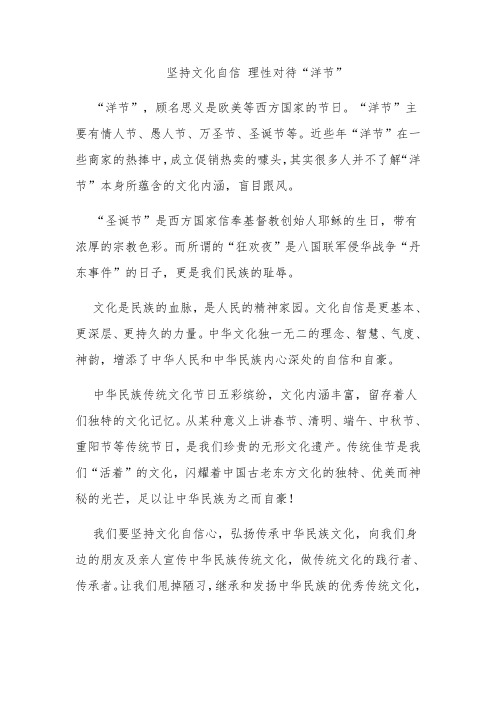 坚持文化自信 理性对待“洋节”

“洋节”，顾名思义是欧美等西方国家的节日。“洋节”主要有情人节、愚人节、万圣节、圣诞节等。近些年“洋节”在一些商家的热捧中,成立促销热卖的噱头,其实很多人并不了解“洋节”本身所蕴含的文化内涵，盲目跟风。

“圣诞节”是西方国家信奉基督教创始人耶稣的生日，带有浓厚的宗教色彩。而所谓的“狂欢夜”是八国联军侵华战争“丹东事件”的日子，更是我们民族的耻辱。

文化是民族的血脉，是人民的精神家园。文化自信是更基本、更深层、更持久的力量。中华文化独一无二的理念、智慧、气度、神韵，增添了中华人民和中华民族内心深处的自信和自豪。

中华民族传统文化节日五彩缤纷，文化内涵丰富，留存着人们独特的文化记忆。从某种意义上讲春节、清明、端午、中秋节、重阳节等传统节日，是我们珍贵的无形文化遗产。传统佳节是我们“活着”的文化，闪耀着中国古老东方文化的独特、优美而神秘的光芒，足以让中华民族为之而自豪！

我们要坚持文化自信心，弘扬传承中华民族文化，向我们身边的朋友及亲人宣传中华民族传统文化，做传统文化的践行者、传承者。让我们甩掉陋习，继承和发扬中华民族的优秀传统文化，